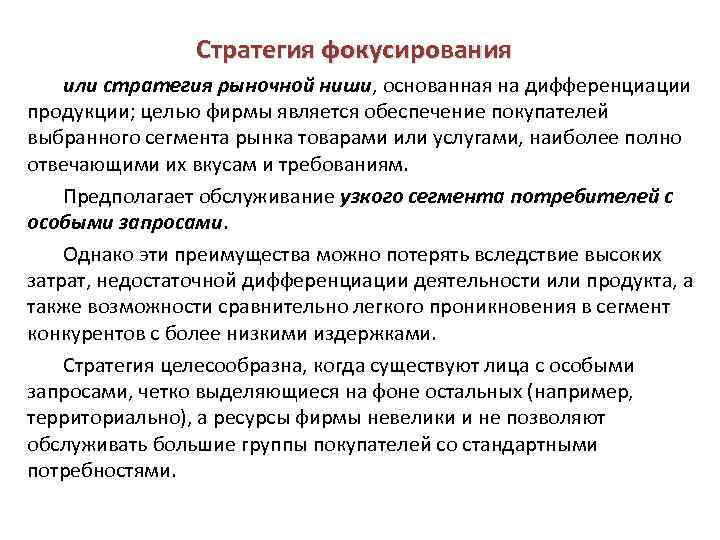 Стратегия фокусирования

или стратегия рыночной ниши, основанная на дифференциации продукции; целью фирмы является обеспечение покупателей выбранного сегмента рынка товарами или услугами, наиболее полно отвечающими их вкусам и требованиям.

Предполагает обслуживание узкого сегмента потребителей с особыми запросами.

Однако эти преимущества можно потерять вследствие высоких затрат, недостаточной дифференциации деятельности или продукта, а также возможности сравнительно легкого проникновения в сегмент конкурентов с более низкими издержками.

Стратегия целесообразна, когда существуют лица с особыми запросами, четко выделяющиеся на фоне остальных (например, территориально), а ресурсы фирмы невелики и не позволяют обслуживать большие группы покупателей со стандартными потребностями.